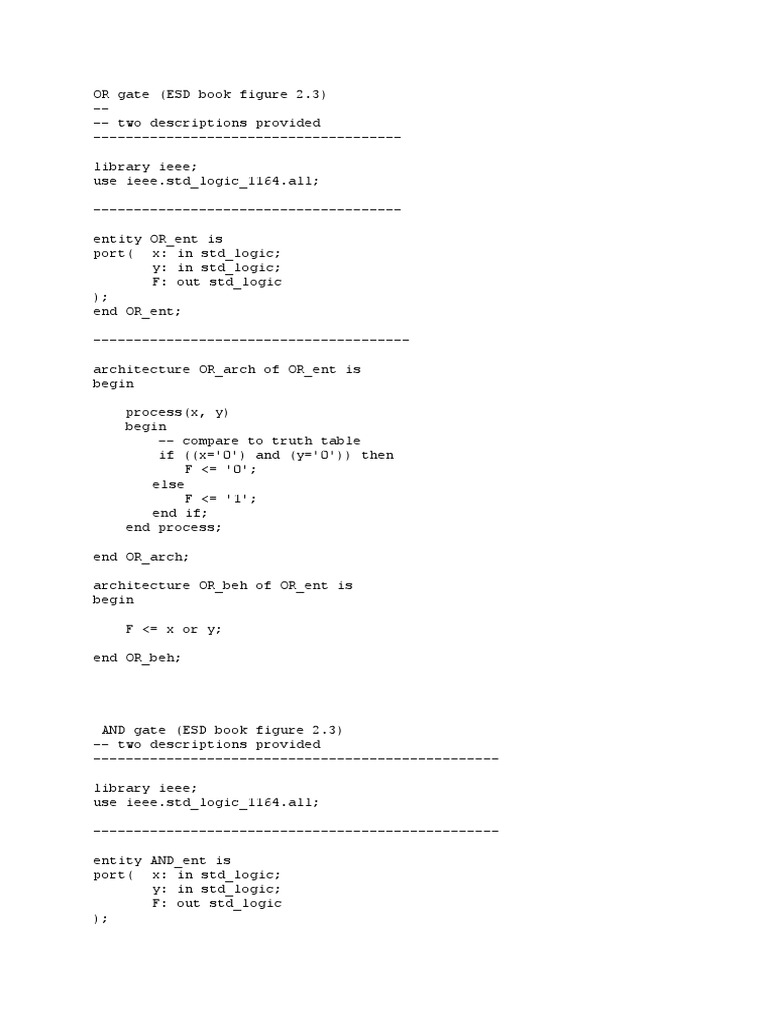 OR gate (ESD book figure 2.3)
--
-- two descriptions provided
--------------------------------------

library ieee;
use ieee.std_logic_1164.all;

--------------------------------------

entity OR_ent is
port(   x: in std_logic;
        y: in std_logic;
        F: out std_logic
);
end OR_ent;

---------------------------------------

architecture OR_arch of OR_ent is
begin

    process(x, y)
    begin
        -- compare to truth table
        if ((x='0') and (y='0')) then
            F <= '0';
        else
            F <= '1';
        end if;
    end process;

end OR_arch;

architecture OR_beh of OR_ent is
begin

    F <= x or y;

end OR_beh;

AND gate (ESD book figure 2.3)
-- two descriptions provided
--------------------------------------------------

library ieee;
use ieee.std_logic_1164.all;

--------------------------------------------------

entity AND_ent is
port(   x: in std_logic;
        y: in std_logic;
        F: out std_logic
);